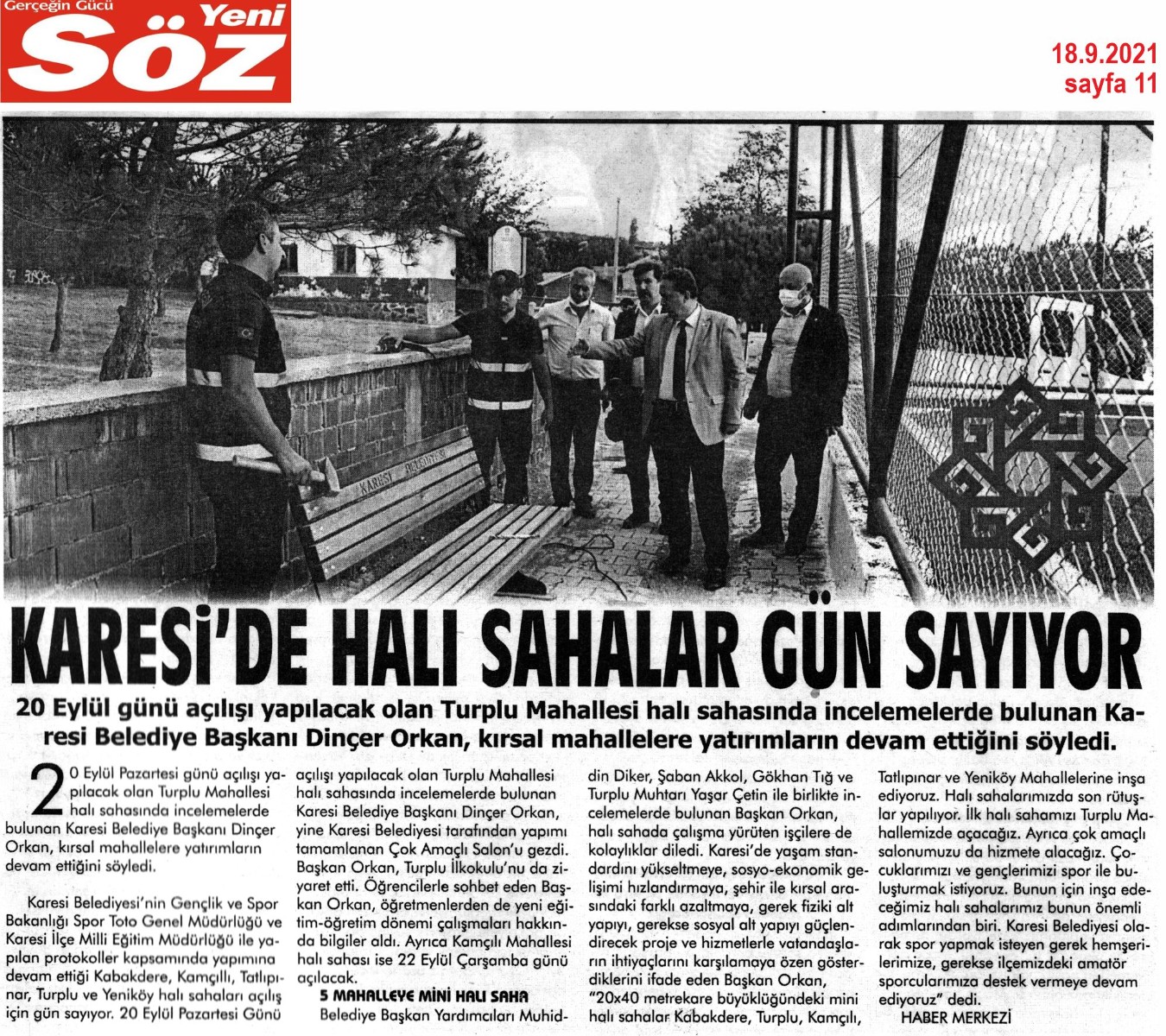 Gerçeğin Gücü Yeni Söz

18.9.2021
sayfa 11

KARESİ BELEDİYESİ

KARESİ'DE HALI SAHALAR GÜN SAYIYOR

20 Eylül günü açılışı yapılacak olan Turplu Mahallesi halı sahasında incelemelerde bulunan Karesi Belediye Başkanı Dinçer Orkan, kırsal mahallelere yatırımların devam ettiğini söyledi.

20 Eylül Pazartesi günü açılışı yapılacak olan Turplu Mahallesi halı sahasında incelemelerde bulunan Karesi Belediye Başkanı Dinçer Orkan, kırsal mahallelere yatırımların devam ettiğini söyledi.

Karesi Belediyesi'nin Gençlik ve Spor Bakanlığı Spor Toto Genel Müdürlüğü ve Karesi İlçe Milli Eğitim Müdürlüğü ile yapılan protokoller kapsamında yapımına devam ettiği Kabakdere, Kamçıllı, Tatlıpınar, Turplu ve Yeniköy halı sahaları açılış için gün sayıyor. 20 Eylül Pazartesi Günü açılışı yapılacak olan Turplu Mahallesi halı sahasında incelemelerde bulunan Karesi Belediye Başkanı Dinçer Orkan, yine Karesi Belediyesi tarafından yapımı tamamlanan Çok Amaçlı Salon'u gezdi. Başkan Orkan, Turplu İlkokulu'nu da ziyaret etti. Öğrencilerle sohbet eden Başkan Orkan, öğretmenlerden de yeni eğitim-öğretim dönemi çalışmaları hakkında bilgiler aldı. Ayrıca Kamçılı Mahallesi halı sahası ise 22 Eylül Çarşamba günü açılacak.

5 MAHALLEYE MİNİ HALI SAHA

Belediye Başkan Yardımcıları Muhiddin Diker, Şaban Akkol, Gökhan Tığ ve Turplu Muhtarı Yaşar Çetin ile birlikte incelemelerde bulunan Başkan Orkan, halı sahada çalışma yürüten işçilere de kolaylıklar diledi. Karesi'de yaşam standardını yükseltmeye, sosyo-ekonomik gelişimi hızlandırmaya, şehir ile kırsal arasındaki farklı azaltmaya, gerek fiziki alt yapıyı, gerekse sosyal alt yapıyı güçlendirecek proje ve hizmetlerle vatandaşların ihtiyaçlarını karşılamaya özen gösterdiklerini ifade eden Başkan Orkan, "20x40 metrekare büyüklüğündeki mini halı sahalar Kabakdere, Turplu, Kamçılı, Tatlıpınar ve Yeniköy Mahallelerine inşa ediyoruz. Halı sahalarımızda son rütuşlar yapılıyor. İlk halı sahamızı Turplu Mahallemizde açacağız. Ayrıca çok amaçlı salonumuzu da hizmete alacağız. Çocuklarımızı ve gençlerimizi spor ile buluşturmak istiyoruz. Bunun için inşa edeceğimiz halı sahalarımız bunun önemli adımlarından biri. Karesi Belediyesi olarak spor yapmak isteyen gerek hemşerilerimize, gerekse ilçemizdeki amatör sporcularımıza destek vermeye devam ediyoruz" dedi.

HABER MERKEZİ